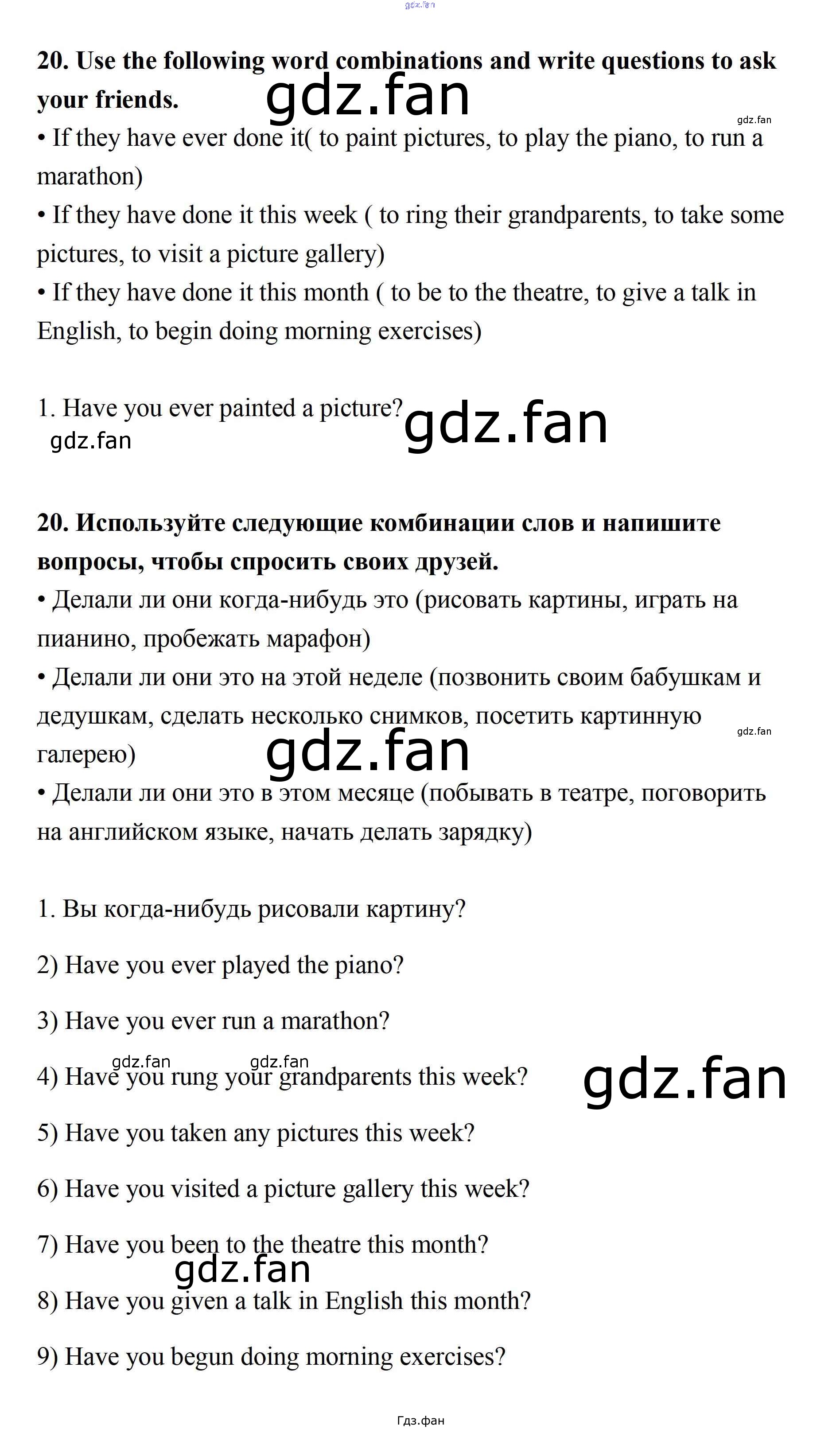 20. Use the following word combinations and write questions to ask your friends.

• If they have ever done it( to paint pictures, to play the piano, to run a marathon)

• If they have done it this week ( to ring their grandparents, to take some pictures, to visit a picture gallery)

• If they have done it this month ( to be to the theatre, to give a talk in English, to begin doing morning exercises)

1. Have you ever painted a picture?

20. Используйте следующие комбинации слов и напишите вопросы, чтобы спросить своих друзей.

• Делали ли они когда-нибудь это (рисовать картины, играть на пианино, пробежать марафон)

• Делали ли они это на этой неделе (позвонить своим бабушкам и дедушкам, сделать несколько снимков, посетить картинную галерею)

• Делали ли они это в этом месяце (побывать в театре, поговорить на английском языке, начать делать зарядку)

1. Вы когда-нибудь рисовали картину?

2) Have you ever played the piano?

3) Have you ever run a marathon?

4) Have you rung your grandparents this week?

5) Have you taken any pictures this week?

6) Have you visited a picture gallery this week?

7) Have you been to the theatre this month?

8) Have you given a talk in English this month?

9) Have you begun doing morning exercises?

Гдз.фан

gdz.fan